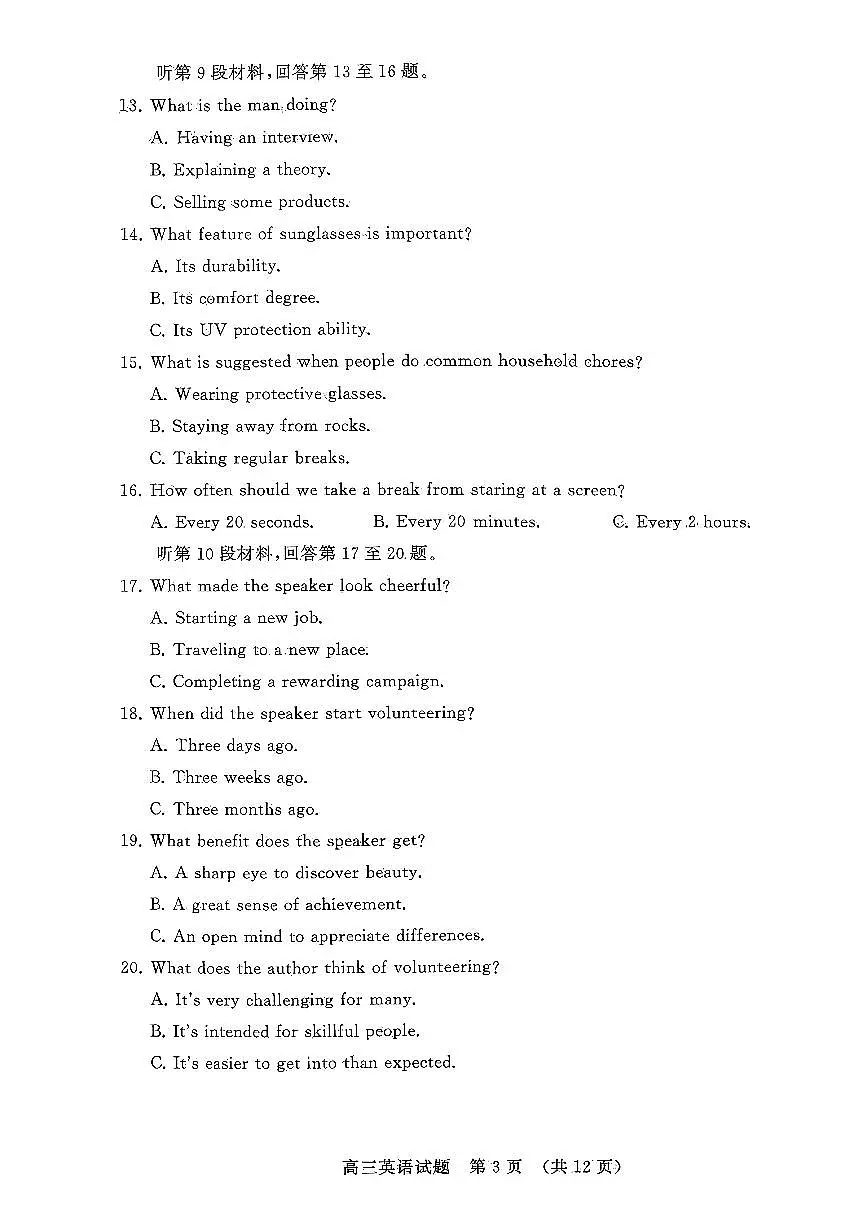 听第9段材料,回答第13至16题。

13. What is the man doing?

A. Having an interview.

B. Explaining a theory.

C. Selling some products.

14. What feature of sunglasses is important?

A. Its durability.

B. Its comfort degree.

C. Its UV protection ability.

15. What is suggested when people do common household chores?

A. Wearing protective glasses.

B. Staying away from rocks.

C. Taking regular breaks.

16. How often should we take a break from staring at a screen?

A. Every 20 seconds. B. Every 20 minutes. C. Every 2 hours.

听第10段材料,回答第17至20题。

17. What made the speaker look cheerful?

A. Starting a new job.

B. Traveling to a new place.

C. Completing a rewarding campaign.

18. When did the speaker start volunteering?

A. Three days ago.

B. Three weeks ago.

C. Three months ago.

19. What benefit does the speaker get?

A. A sharp eye to discover beauty.

B. A great sense of achievement.

C. An open mind to appreciate differences.

20. What does the author think of volunteering?

A. It's very challenging for many.

B. It's intended for skillful people.

C. It's easier to get into than expected.

高三英语试题 第3页 (共12页)